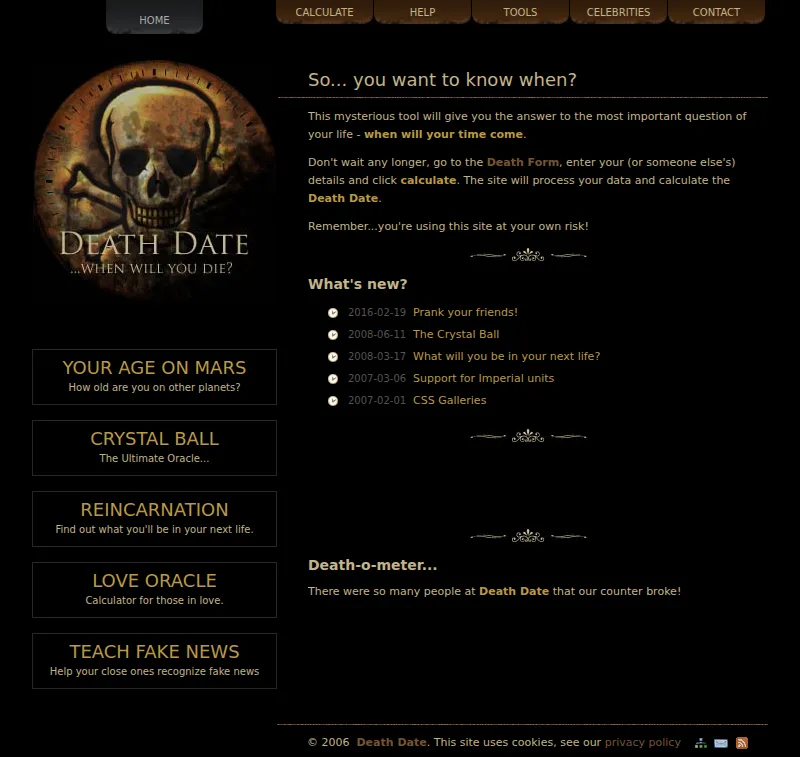 HOME

CALCULATE HELP TOOLS CELEBRITIES CONTACT

DEATH DATE
...WHEN WILL YOU DIE?

YOUR AGE ON MARS
How old are you on other planets?

CRYSTAL BALL
The Ultimate Oracle...

REINCARNATION
Find out what you'll be in your next life.

LOVE ORACLE
Calculator for those in love.

TEACH FAKE NEWS
Help your close ones recognize fake news

So... you want to know when?

This mysterious tool will give you the answer to the most important question of your life - when will your time come.

Don't wait any longer, go to the Death Form, enter your (or someone else's) details and click calculate. The site will process your data and calculate the Death Date.

Remember...you're using this site at your own risk!

What's new?

2016-02-19 Prank your friends!
2008-06-11 The Crystal Ball
2008-03-17 What will you be in your next life?
2007-03-06 Support for Imperial units
2007-02-01 CSS Galleries

Death-o-meter...

There were so many people at Death Date that our counter broke!

© 2006 Death Date. This site uses cookies, see our privacy policy